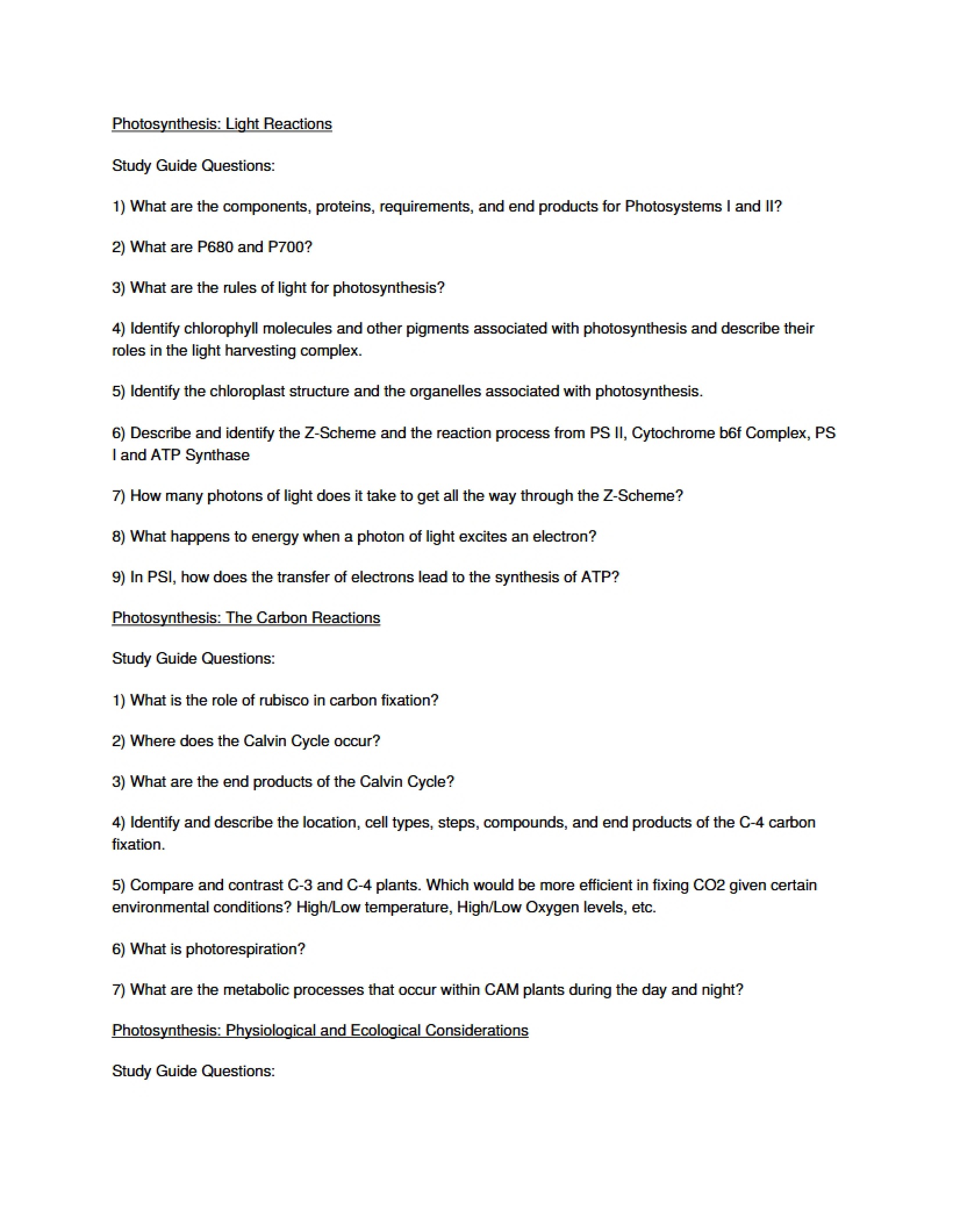 Photosynthesis: Light Reactions

Study Guide Questions:

1) What are the components, proteins, requirements, and end products for Photosystems I and II?

2) What are P680 and P700?

3) What are the rules of light for photosynthesis?

4) Identify chlorophyll molecules and other pigments associated with photosynthesis and describe their roles in the light harvesting complex.

5) Identify the chloroplast structure and the organelles associated with photosynthesis.

6) Describe and identify the Z-Scheme and the reaction process from PS II, Cytochrome b6f Complex, PS I and ATP Synthase

7) How many photons of light does it take to get all the way through the Z-Scheme?

8) What happens to energy when a photon of light excites an electron?

9) In PSI, how does the transfer of electrons lead to the synthesis of ATP?

Photosynthesis: The Carbon Reactions

Study Guide Questions:

1) What is the role of rubisco in carbon fixation?

2) Where does the Calvin Cycle occur?

3) What are the end products of the Calvin Cycle?

4) Identify and describe the location, cell types, steps, compounds, and end products of the C-4 carbon fixation.

5) Compare and contrast C-3 and C-4 plants. Which would be more efficient in fixing CO2 given certain environmental conditions? High/Low temperature, High/Low Oxygen levels, etc.

6) What is photorespiration?

7) What are the metabolic processes that occur within CAM plants during the day and night?

Photosynthesis: Physiological and Ecological Considerations

Study Guide Questions: